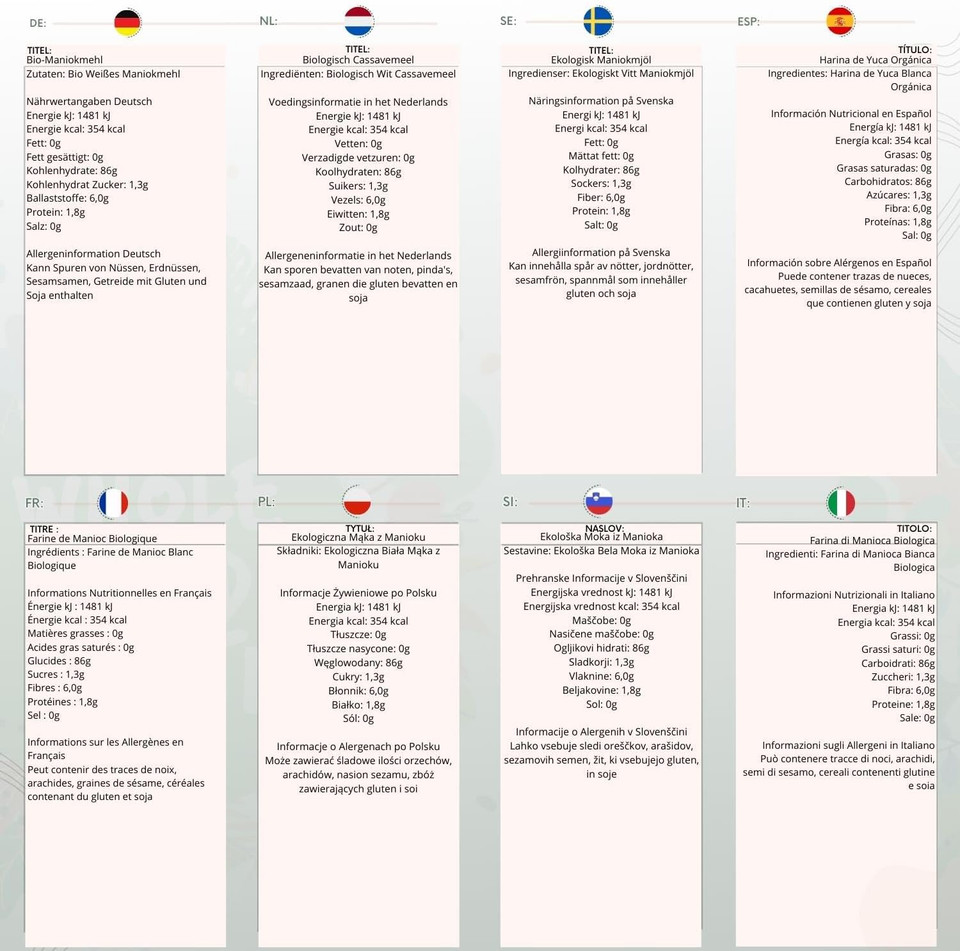 DE:

TITEL:
Bio-Maniokmehl
Zutaten: Bio Weißes Maniokmehl

Nährwertangaben Deutsch
Energie kJ: 1481 kJ
Energie kcal: 354 kcal
Fett: 0g
Fett gesättigt: 0g
Kohlenhydrate: 86g
Kohlenhydrat Zucker: 1,3g
Ballaststoffe: 6,0g
Protein: 1,8g
Salz: 0g

Allergeninformation Deutsch
Kann Spuren von Nüssen, Erdnüssen, Sesamsamen, Getreide mit Gluten und Soja enthalten

NL:

TITEL:
Biologisch Cassavemeel
Ingrediënten: Biologisch Wit Cassavemeel

Voedingsinformatie in het Nederlands
Energie kJ: 1481 kJ
Energie kcal: 354 kcal
Vetten: 0g
Verzadigde vetzuren: 0g
Koolhydraten: 86g
Suikers: 1,3g
Vezels: 6,0g
Eiwitten: 1,8g
Zout: 0g

Allergeneninformatie in het Nederlands
Kan sporen bevatten van noten, pinda's, sesamzaad, granen die gluten bevatten en soja

SE:

TITEL:
Ekologisk Maniokmjöl
Ingredienser: Ekologiskt Vitt Maniokmjöl

Näringsinformation på Svenska
Energi kJ: 1481 kJ
Energi kcal: 354 kcal
Fett: 0g
Mättat fett: 0g
Kolhydrater: 86g
Sockers: 1,3g
Fiber: 6,0g
Protein: 1,8g
Salt: 0g

Allergiinformation på Svenska
Kan innehålla spår av nötter, jordnötter, sesamfrön, spannmål som innehåller gluten och soja

ESP:

TÍTULO:
Harina de Yuca Orgánica
Ingredientes: Harina de Yuca Blanca Orgánica

Información Nutricional en Español
Energía kJ: 1481 kJ
Energía kcal: 354 kcal
Grasas: 0g
Grasas saturadas: 0g
Carbohidratos: 86g
Azúcares: 1,3g
Fibra: 6,0g
Proteínas: 1,8g
Sal: 0g

Información sobre Alérgenos en Español
Puede contener trazas de nueces, cacahuetes, semillas de sésamo, cereales que contienen gluten y soja

FR:

TITRE :
Farine de Manioc Biologique
Ingrédients : Farine de Manioc Blanc Biologique

Informations Nutritionnelles en Français
Énergie kJ : 1481 kJ
Énergie kcal : 354 kcal
Matières grasses : 0g
Acides gras saturés : 0g
Glucides : 86g
Sucres : 1,3g
Fibres : 6,0g
Protéines : 1,8g
Sel : 0g

Informations sur les Allergènes en Français
Peut contenir des traces de noix, arachides, graines de sésame, céréales contenant du gluten et soja

PL:

TYTUŁ:
Ekologiczna Mąka z Manioku
Składniki: Ekologiczna Biała Mąka z Manioku

Informacje Żywieniowe po Polsku
Energia kJ: 1481 kJ
Energia kcal: 354 kcal
Tłuszcze: 0g
Tłuszcze nasycone: 0g
Węglowodany: 86g
Cukry: 1,3g
Błonnik: 6,0g
Białko: 1,8g
Sól: 0g

Informacje o Alergenach po Polsku
Może zawierać śladowe ilości orzechów, arachidów, nasion sezamu, zbóż zawierających gluten i soi

SI:

NASLOV:
Ekološka Moka iz Manioka
Sestavine: Ekološka Bela Moka iz Manioka

Prehranske Informacije v Slovenščini
Energijska vrednost kJ: 1481 kJ
Energijska vrednost kcal: 354 kcal
Maščobe: 0g
Nasičene maščobe: 0g
Ogljikovi hidrati: 86g
Sladkorji: 1,3g
Vlaknine: 6,0g
Beljakovine: 1,8g
Sol: 0g

Informacije o Alergenih v Slovenščini
Lahko vsebuje sledi oreščkov, arašidov, sezamovih semen, žit, ki vsebujejo gluten, in soje

IT:

TITOLO:
Farina di Manioca Biologica
Ingredienti: Farina di Manioca Bianca Biologica

Informazioni Nutrizionali in Italiano
Energia kJ: 1481 kJ
Energia kcal: 354 kcal
Grassi: 0g
Grassi saturi: 0g
Carboidrati: 86g
Zuccheri: 1,3g
Fibra: 6,0g
Proteine: 1,8g
Sale: 0g

Informazioni sugli Allergeni in Italiano
Può contenere tracce di noci, arachidi, semi di sesamo, cereali contenenti glutine e soia